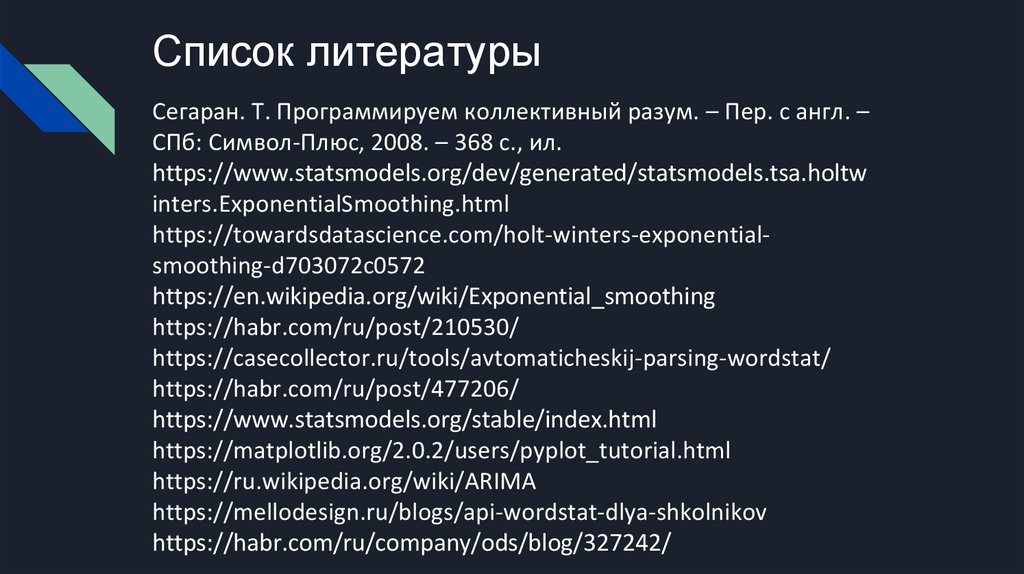 Список литературы

Сегаран. Т. Программируем коллективный разум. – Пер. с англ. – СПб: Символ-Плюс, 2008. – 368 с., ил.

https://www.statsmodels.org/dev/generated/statsmodels.tsa.holtwinters.ExponentialSmoothing.html

https://towardsdatascience.com/holt-winters-exponential-smoothing-d703072c0572

https://en.wikipedia.org/wiki/Exponential_smoothing

https://habr.com/ru/post/210530/

https://casecollector.ru/tools/avtomaticheskij-parsing-wordstat/

https://habr.com/ru/post/477206/

https://www.statsmodels.org/stable/index.html

https://matplotlib.org/2.0.2/users/pyplot_tutorial.html

https://ru.wikipedia.org/wiki/ARIMA

https://mellodesign.ru/blogs/api-wordstat-dlya-shkolnikov

https://habr.com/ru/company/ods/blog/327242/